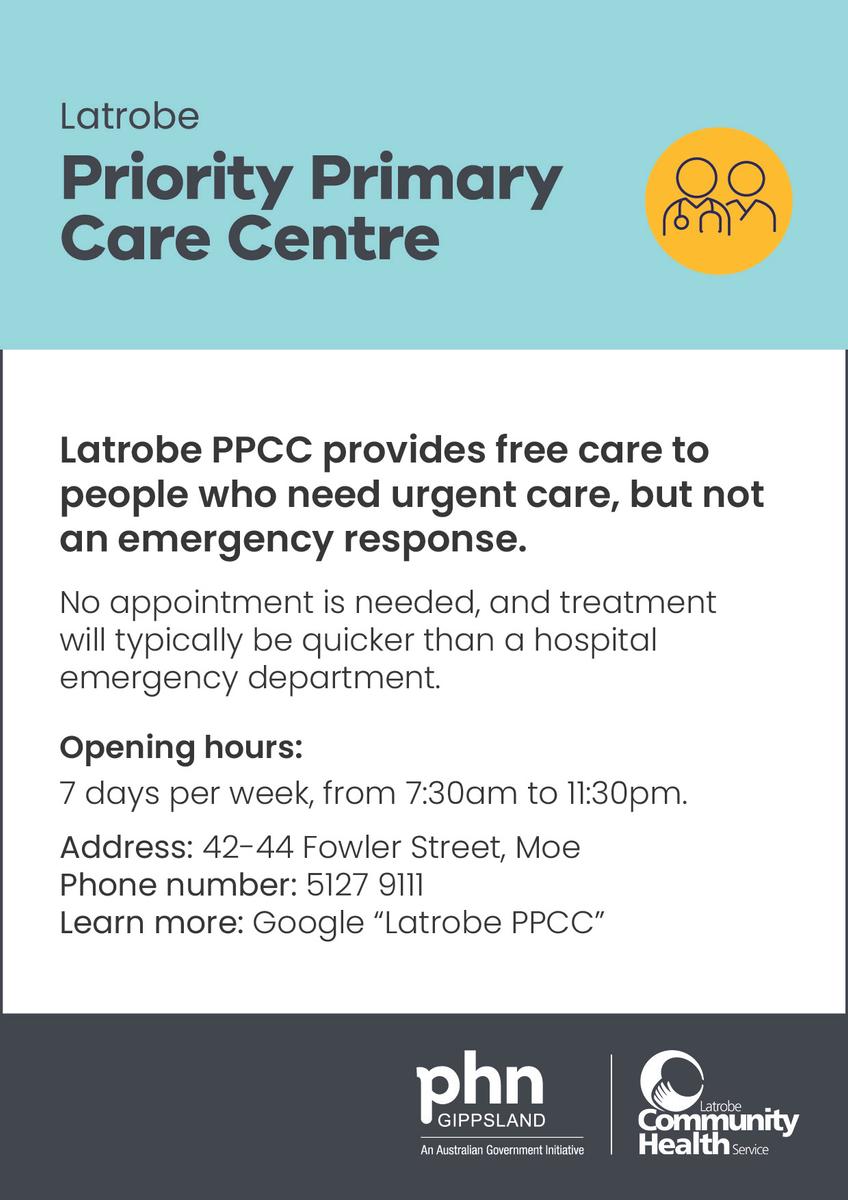 Latrobe

Priority Primary Care Centre

Latrobe PPCC provides free care to people who need urgent care, but not an emergency response.

No appointment is needed, and treatment will typically be quicker than a hospital emergency department.

Opening hours:

7 days per week, from 7:30am to 11:30pm.

Address: 42-44 Fowler Street, Moe
Phone number: 5127 9111
Learn more: Google "Latrobe PPCC"

phn
GIPPSLAND
An Australian Government Initiative

Latrobe
Community
Health Service